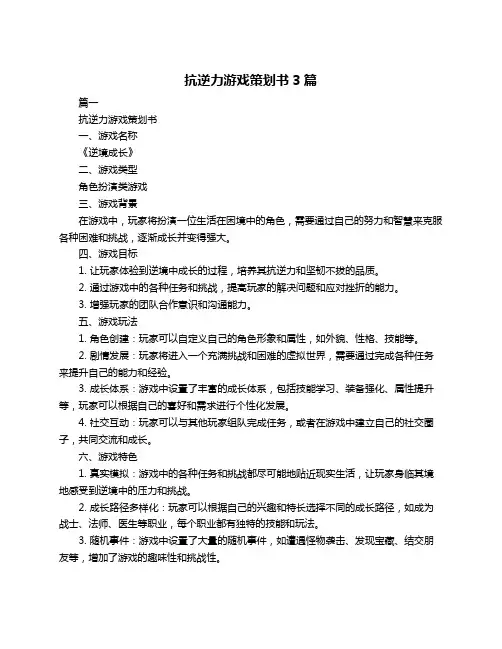 抗逆力游戏策划书 3 篇

篇一

抗逆力游戏策划书

一、游戏名称

《逆境成长》

二、游戏类型

角色扮演类游戏

三、游戏背景

在游戏中，玩家将扮演一位生活在困境中的角色，需要通过自己的努力和智慧来克服各种困难和挑战，逐渐成长并变得强大。

四、游戏目标

1. 让玩家体验到逆境中成长的过程，培养其抗逆力和坚韧不拔的品质。

2. 通过游戏中的各种任务和挑战，提高玩家的解决问题和应对挫折的能力。

3. 增强玩家的团队合作意识和沟通能力。

五、游戏玩法

1. 角色创建：玩家可以自定义自己的角色形象和属性，如外貌、性格、技能等。

2. 剧情发展：玩家将进入一个充满挑战和困难的虚拟世界，需要通过完成各种任务来提升自己的能力和经验。

3. 成长体系：游戏中设置了丰富的成长体系，包括技能学习、装备强化、属性提升等，玩家可以根据自己的喜好和需求进行个性化发展。

4. 社交互动：玩家可以与其他玩家组队完成任务，或者在游戏中建立自己的社交圈子，共同交流和成长。

六、游戏特色

1. 真实模拟：游戏中的各种任务和挑战都尽可能地贴近现实生活，让玩家身临其境地感受到逆境中的压力和挑战。

2. 成长路径多样化：玩家可以根据自己的兴趣和特长选择不同的成长路径，如成为战士、法师、医生等职业，每个职业都有独特的技能和玩法。

3. 随机事件：游戏中设置了大量的随机事件，如遭遇怪物袭击、发现宝藏、结交朋友等，增加了游戏的趣味性和挑战性。